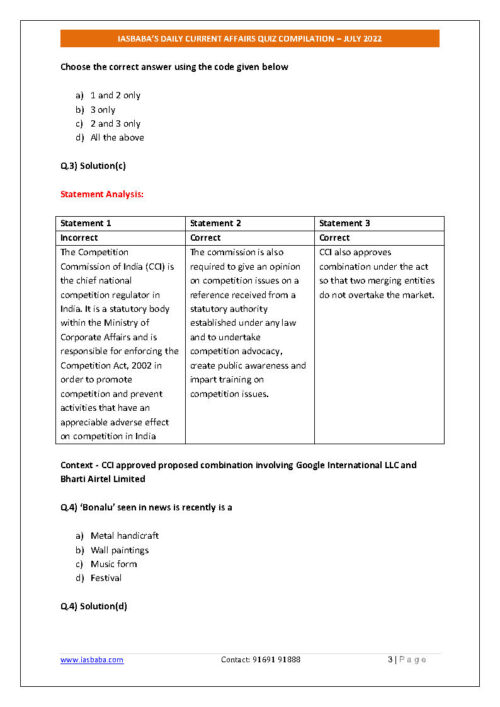 IASBABA'S DAILY CURRENT AFFAIRS QUIZ COMPILATION – JULY 2022

Choose the correct answer using the code given below

a) 1 and 2 only
b) 3 only
c) 2 and 3 only
d) All the above

Q.3) Solution(c)

Statement Analysis:

| Statement 1 | Statement 2 | Statement 3 |
|---|---|---|
| Incorrect | Correct | Correct |
| The Competition Commission of India (CCI) is the chief national competition regulator in India. It is a statutory body within the Ministry of Corporate Affairs and is responsible for enforcing the Competition Act, 2002 in order to promote competition and prevent activities that have an appreciable adverse effect on competition in India | The commission is also required to give an opinion on competition issues on a reference received from a statutory authority established under any law and to undertake competition advocacy, create public awareness and impart training on competition issues. | CCI also approves combination under the act so that two merging entities do not overtake the market. |

Context - CCI approved proposed combination involving Google International LLC and Bharti Airtel Limited

Q.4) 'Bonalu' seen in news is recently is a

a) Metal handicraft
b) Wall paintings
c) Music form
d) Festival

Q.4) Solution(d)

www.iasbaba.com Contact: 91691 91888 3 | Page